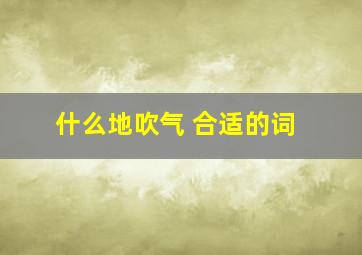 什么地吹气 合适的词